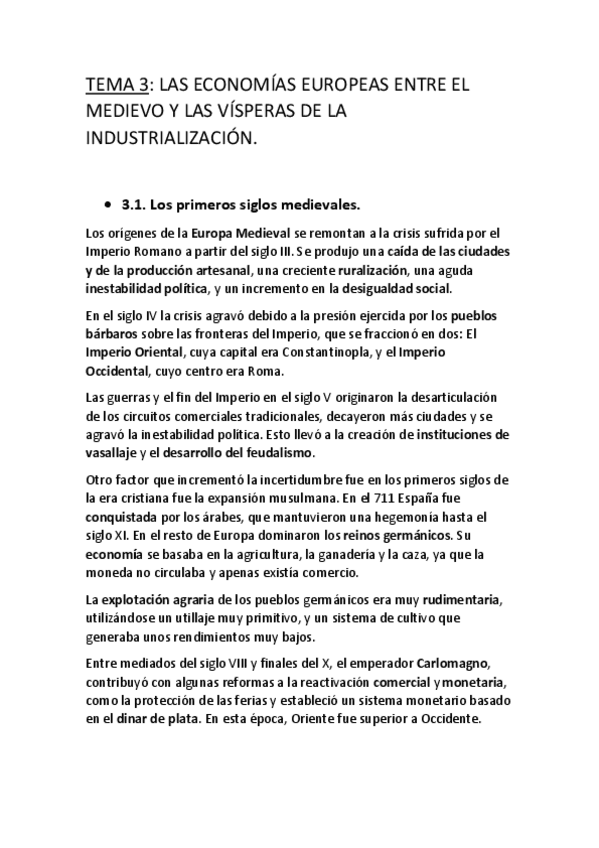 TEMA 3: LAS ECONOMÍAS EUROPEAS ENTRE EL MEDIEVO Y LAS VÍSPERAS DE LA INDUSTRIALIZACIÓN.

• 3.1. Los primeros siglos medievales.

Los orígenes de la Europa Medieval se remontan a la crisis sufrida por el Imperio Romano a partir del siglo III. Se produjo una caída de las ciudades y de la producción artesanal, una creciente ruralización, una aguda inestabilidad política, y un incremento en la desigualdad social.

En el siglo IV la crisis agravó debido a la presión ejercida por los pueblos bárbaros sobre las fronteras del Imperio, que se fraccionó en dos: El Imperio Oriental, cuya capital era Constantinopla, y el Imperio Occidental, cuyo centro era Roma.

Las guerras y el fin del Imperio en el siglo V originaron la desarticulación de los circuitos comerciales tradicionales, decayeron más ciudades y se agravó la inestabilidad política. Esto llevó a la creación de instituciones de vasallaje y el desarrollo del feudalismo.

Otro factor que incrementó la incertidumbre fue en los primeros siglos de la era cristiana fue la expansión musulmana. En el 711 España fue conquistada por los árabes, que mantuvieron una hegemonía hasta el siglo XI. En el resto de Europa dominaron los reinos germánicos. Su economía se basaba en la agricultura, la ganadería y la caza, ya que la moneda no circulaba y apenas existía comercio.

La explotación agraria de los pueblos germánicos era muy rudimentaria, utilizándose un utillaje muy primitivo, y un sistema de cultivo que generaba unos rendimientos muy bajos.

Entre mediados del siglo VIII y finales del X, el emperador Carlomagno, contribuyó con algunas reformas a la reactivación comercial y monetaria, como la protección de las ferias y estableció un sistema monetario basado en el dinar de plata. En esta época, Oriente fue superior a Occidente.